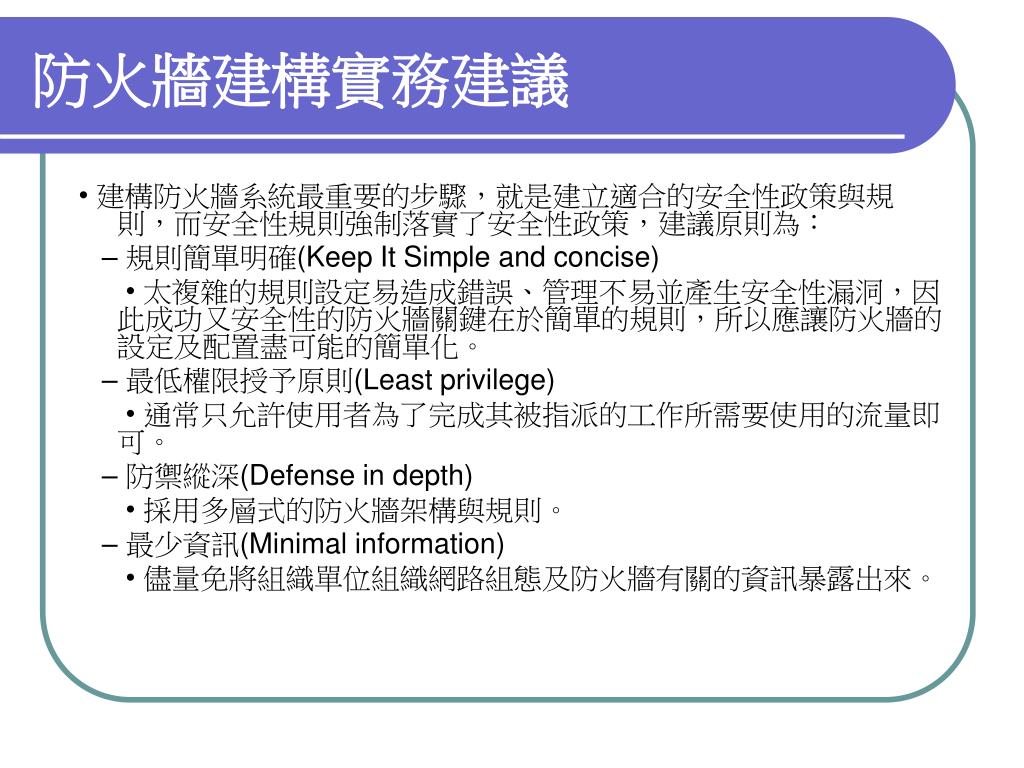 防火牆建構實務建議

• 建構防火牆系統最重要的步驟，就是建立適合的安全性政策與規則，而安全性規則強制落實了安全性政策，建議原則為：

– 規則簡單明確(Keep It Simple and concise)

• 太複雜的規則設定易造成錯誤、管理不易並產生安全性漏洞，因此成功又安全性的防火牆關鍵在於簡單的規則，所以應讓防火牆的設定及配置盡可能的簡單化。

– 最低權限授予原則(Least privilege)

• 通常只允許使用者為了完成其被指派的工作所需要使用的流量即可。

– 防禦縱深(Defense in depth)

• 採用多層式的防火牆架構與規則。

– 最少資訊(Minimal information)

• 儘量免將組織單位組織網路組態及防火牆有關的資訊暴露出來。